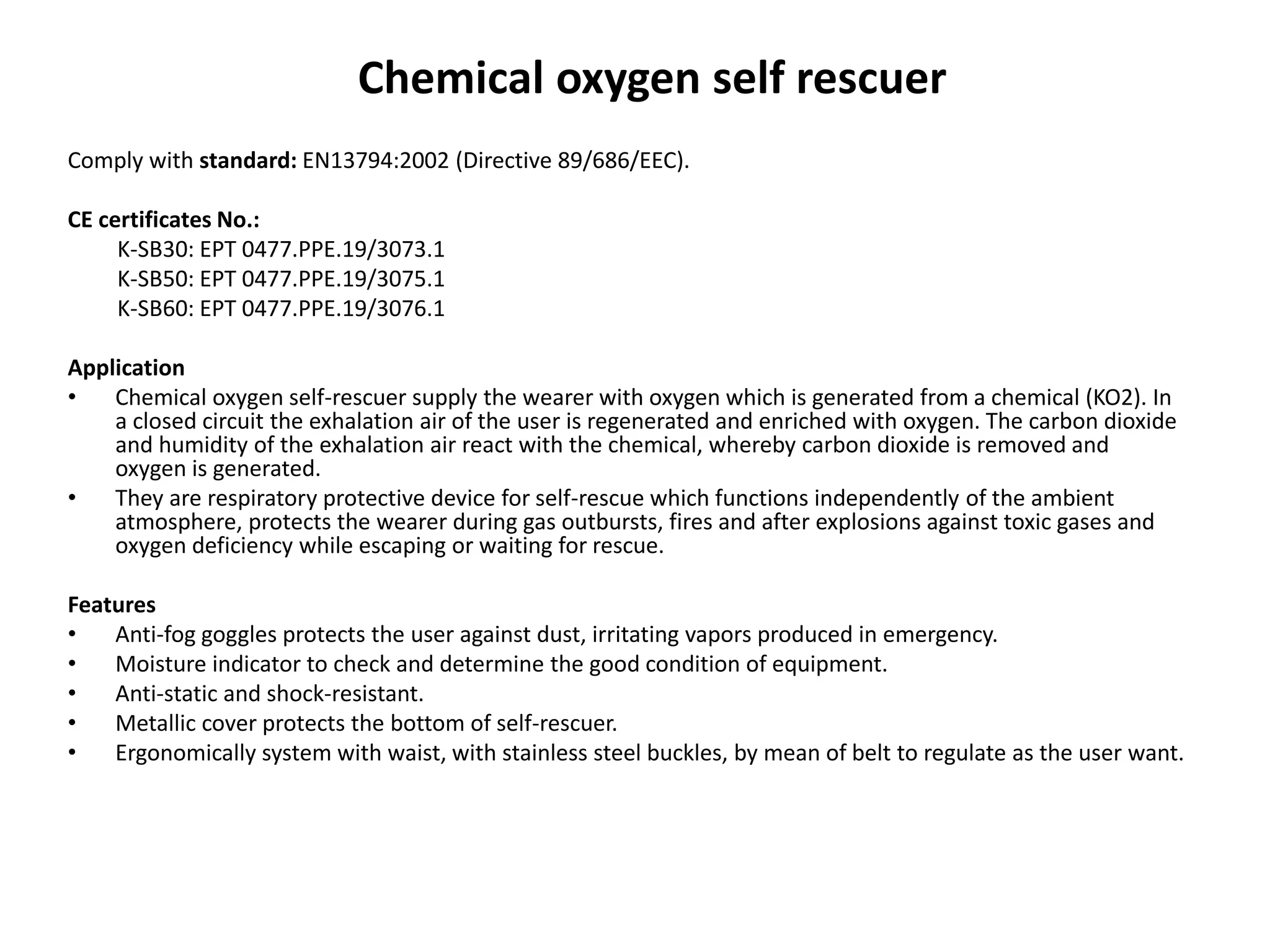 Chemical oxygen self rescuer

Comply with standard: EN13794:2002 (Directive 89/686/EEC).

CE certificates No.:
K-SB30: EPT 0477.PPE.19/3073.1
K-SB50: EPT 0477.PPE.19/3075.1
K-SB60: EPT 0477.PPE.19/3076.1

Application
• Chemical oxygen self-rescuer supply the wearer with oxygen which is generated from a chemical (KO2). In a closed circuit the exhalation air of the user is regenerated and enriched with oxygen. The carbon dioxide and humidity of the exhalation air react with the chemical, whereby carbon dioxide is removed and oxygen is generated.
• They are respiratory protective device for self-rescue which functions independently of the ambient atmosphere, protects the wearer during gas outbursts, fires and after explosions against toxic gases and oxygen deficiency while escaping or waiting for rescue.

Features
• Anti-fog goggles protects the user against dust, irritating vapors produced in emergency.
• Moisture indicator to check and determine the good condition of equipment.
• Anti-static and shock-resistant.
• Metallic cover protects the bottom of self-rescuer.
• Ergonomically system with waist, with stainless steel buckles, by mean of belt to regulate as the user want.